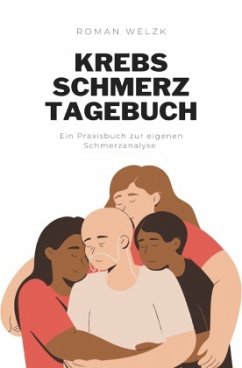 ROMAN WELZK

KREBS SCHMERZ TAGEBUCH

Ein Praxisbuch zur eigenen Schmerzanalyse